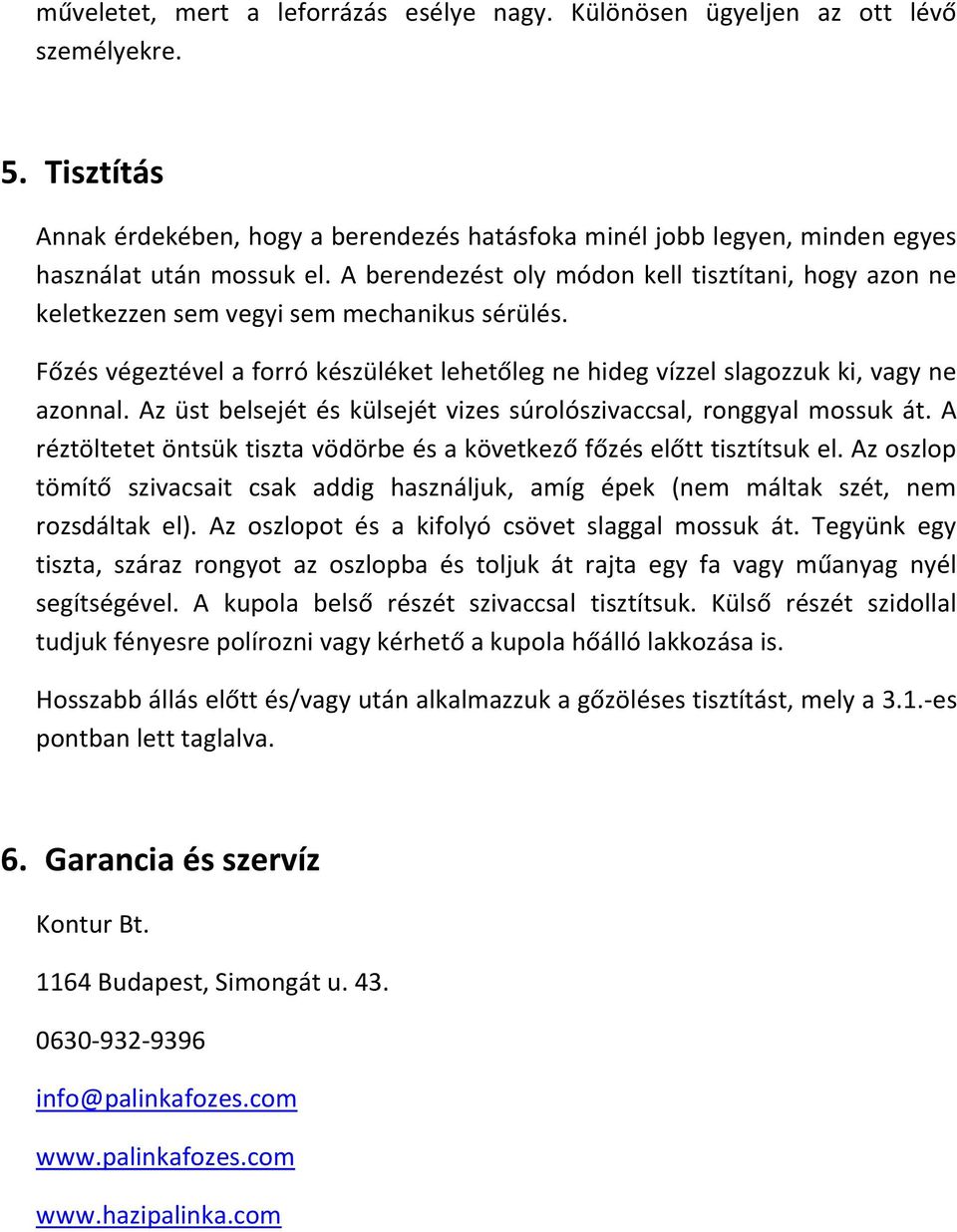 műveletet, mert a leforrázás esélye nagy. Különösen ügyeljen az ott lévő személyekre.

5. Tisztítás

Annak érdekében, hogy a berendezés hatásfoka minél jobb legyen, minden egyes használat után mossuk el. A berendezést oly módon kell tisztítani, hogy azon ne keletkezzen sem vegyi sem mechanikus sérülés.

Főzés végeztével a forró készüléket lehetőleg ne hideg vízzel slagozzuk ki, vagy ne azonnal. Az üst belsejét és külsejét vizes súrolószivaccsal, ronggyal mossuk át. A réztöltetet öntsük tiszta vödörbe és a következő főzés előtt tisztítsuk el. Az oszlop tömítő szivacsait csak addig használjuk, amíg épek (nem máltak szét, nem rozsdáltak el). Az oszlopot és a kifolyó csövet slaggal mossuk át. Tegyünk egy tiszta, száraz rongyot az oszlopba és toljuk át rajta egy fa vagy műanyag nyél segítségével. A kupola belső részét szivaccsal tisztítsuk. Külső részét szidollal tudjuk fényesre polírozni vagy kérhető a kupola hőálló lakkozása is.

Hosszabb állás előtt és/vagy után alkalmazzuk a gőzöléses tisztítást, mely a 3.1.-es pontban lett taglalva.

6. Garancia és szervíz

Kontur Bt.

1164 Budapest, Simongát u. 43.

0630-932-9396

info@palinkafozes.com

www.palinkafozes.com

www.hazipalinka.com